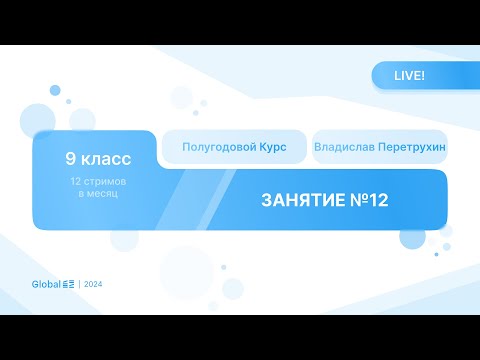 LIVE!

9 класс

12 стримов в месяц

Полугодовой Курс

Владислав Перетрухин

ЗАНЯТИЕ №12

Global EE | 2024